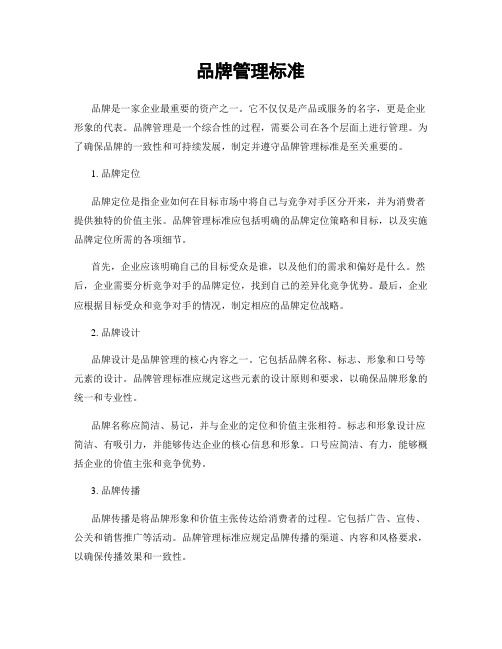 品牌管理标准

品牌是一家企业最重要的资产之一。它不仅仅是产品或服务的名字，更是企业形象的代表。品牌管理是一个综合性的过程，需要公司在各个层面上进行管理。为了确保品牌的一致性和可持续发展，制定并遵守品牌管理标准是至关重要的。

1. 品牌定位

品牌定位是指企业如何在目标市场中将自己与竞争对手区分开来，并为消费者提供独特的价值主张。品牌管理标准应包括明确的品牌定位策略和目标，以及实施品牌定位所需的各项细节。

首先，企业应该明确自己的目标受众是谁，以及他们的需求和偏好是什么。然后，企业需要分析竞争对手的品牌定位，找到自己的差异化竞争优势。最后，企业应根据目标受众和竞争对手的情况，制定相应的品牌定位战略。

2. 品牌设计

品牌设计是品牌管理的核心内容之一。它包括品牌名称、标志、形象和口号等元素的设计。品牌管理标准应规定这些元素的设计原则和要求，以确保品牌形象的统一和专业性。

品牌名称应简洁、易记，并与企业的定位和价值主张相符。标志和形象设计应简洁、有吸引力，并能够传达企业的核心信息和形象。口号应简洁、有力，能够概括企业的价值主张和竞争优势。

3. 品牌传播

品牌传播是将品牌形象和价值主张传达给消费者的过程。它包括广告、宣传、公关和销售推广等活动。品牌管理标准应规定品牌传播的渠道、内容和风格要求，以确保传播效果和一致性。